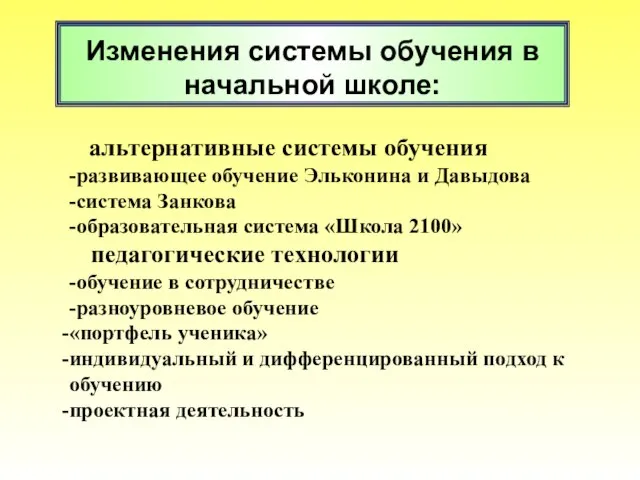 Изменения системы обучения в начальной школе:

альтернативные системы обучения
-развивающее обучение Эльконина и Давыдова
-система Занкова
-образовательная система «Школа 2100»
педагогические технологии
-обучение в сотрудничестве
-разноуровневое обучение
-«портфель ученика»
-индивидуальный и дифференцированный подход к обучению
-проектная деятельность